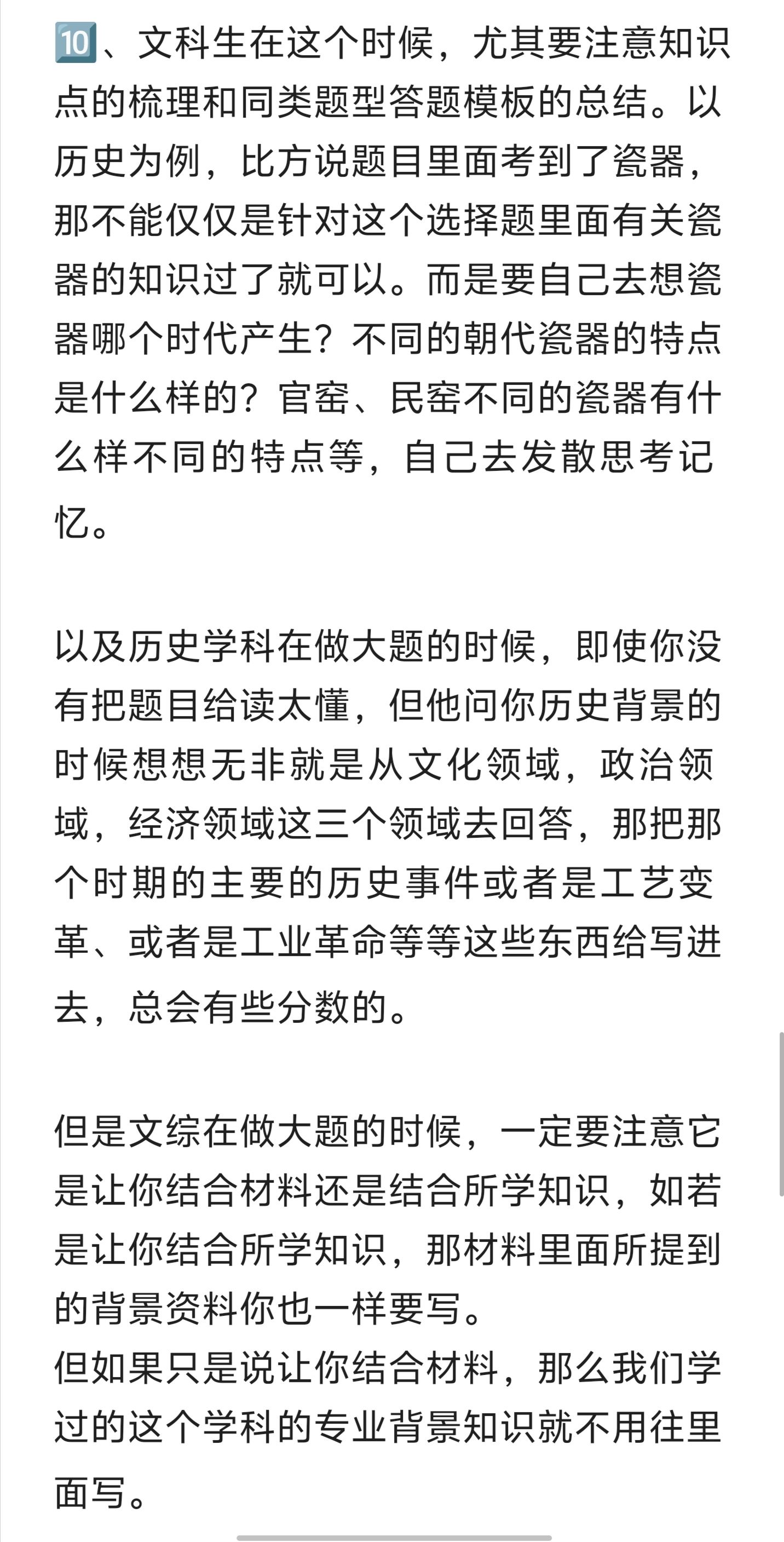 🔟、文科生在这个时候，尤其要注意知识点的梳理和同类题型答题模板的总结。以历史为例，比方说题目里面考到了瓷器，那不能仅仅是针对这个选择题里面有关瓷器的知识过了就可以。而是要自己去想瓷器哪个时代产生？不同的朝代瓷器的特点是什么样的？官窑、民窑不同的瓷器有什么样不同的特点等，自己去发散思考记忆。

以及历史学科在做大题的时候，即使你没有把题目给读太懂，但他问你历史背景的时候想想无非就是从文化领域，政治领域，经济领域这三个领域去回答，那把那个时期的主要的历史事件或者是工艺变革、或者是工业革命等等这些东西给写进去，总会有些分数的。

但是文综在做大题的时候，一定要注意它是让你结合材料还是结合所学知识，如若是让你结合所学知识，那材料里面所提到的背景资料你也一样要写。
但如果只是说让你结合材料，那么我们学过的这个学科的专业背景知识就不用往里面写。